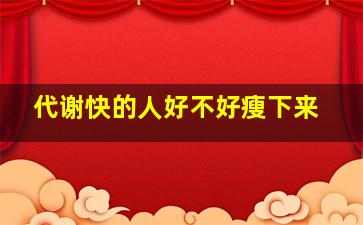 代谢快的人好不好瘦下来